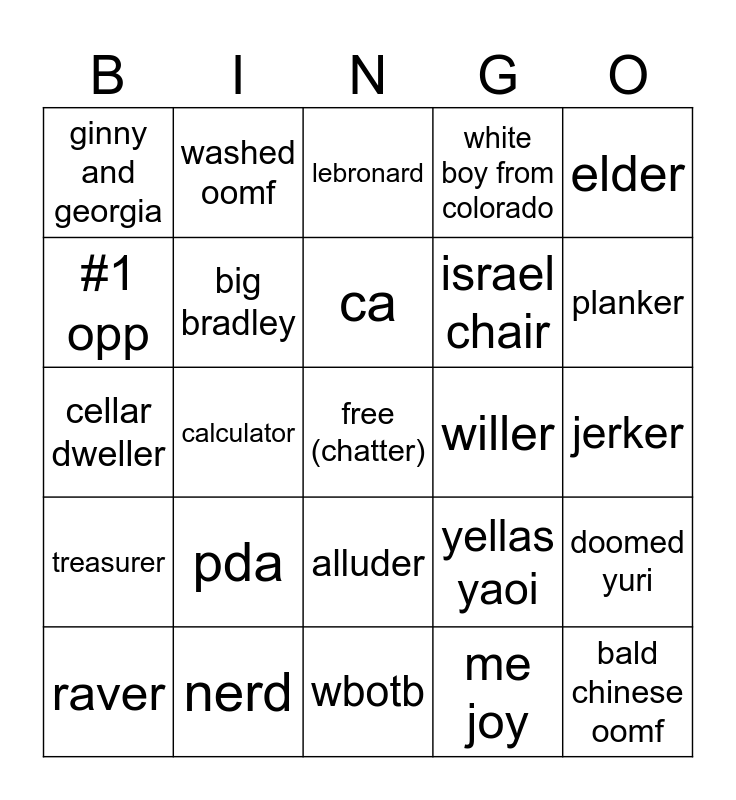 | B | I | N | G | O |
|---|---|---|---|---|
| ginny and georgia | washed oomf | lebronard | white boy from colorado | elder |
| #1 opp | big bradley | ca | israel chair | planker |
| cellar dweller | calculator | free (chatter) | willer | jerker |
| treasurer | pda | alluder | yellas yaoi | doomed yuri |
| raver | nerd | wbotb | me joy | bald chinese oomf |